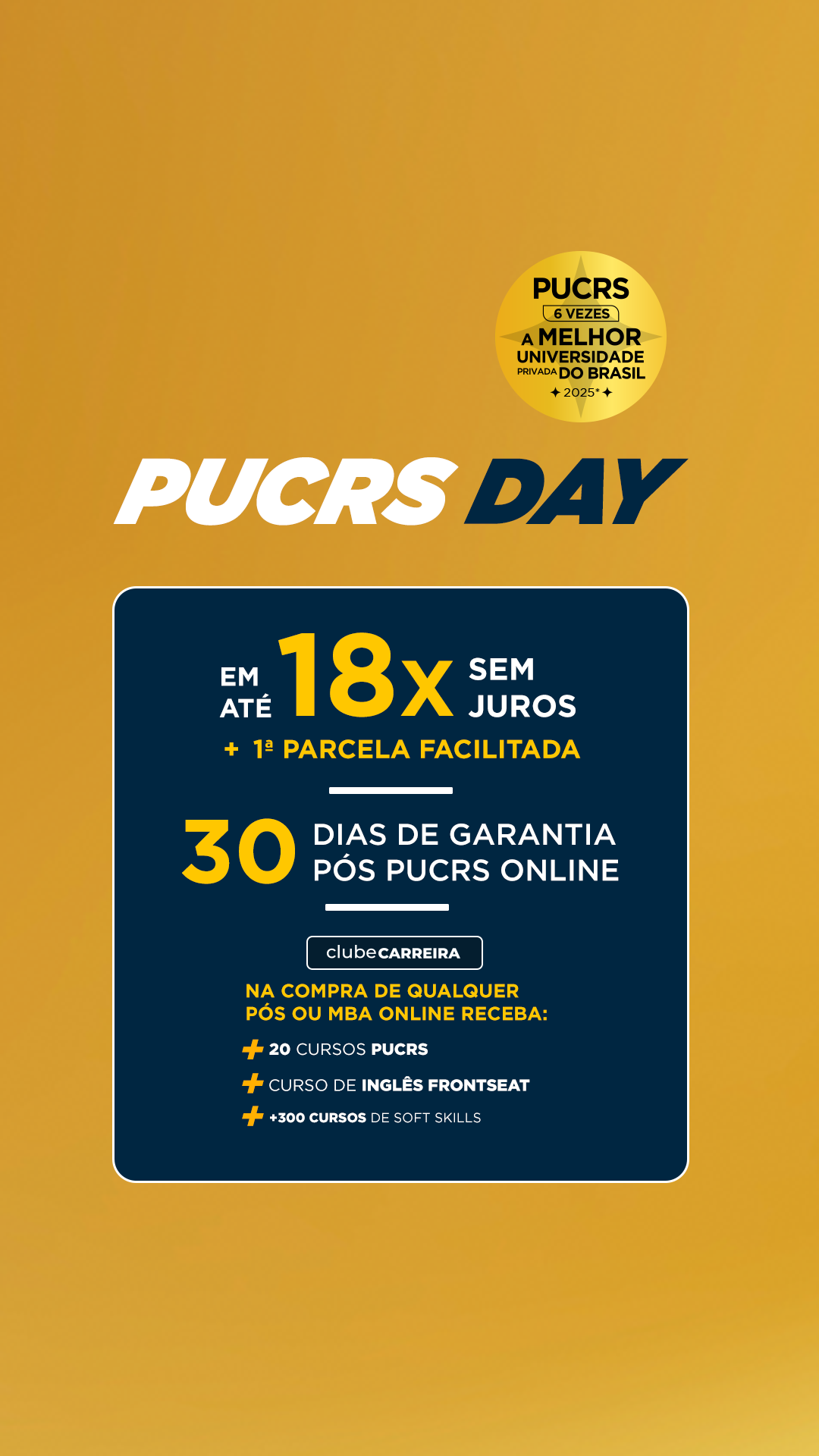 PUCRS
6 VEZES
A MELHOR
UNIVERSIDADE
PRIVADA DO BRASIL
✦ 2025* ✦

PUCRS DAY

EM ATÉ 18x SEM JUROS
+ 1ª PARCELA FACILITADA

30 DIAS DE GARANTIA
PÓS PUCRS ONLINE

clubeCARREIRA

NA COMPRA DE QUALQUER PÓS OU MBA ONLINE RECEBA:

+ 20 CURSOS PUCRS
+ CURSO DE INGLÊS FRONTSEAT
+ +300 CURSOS DE SOFT SKILLS